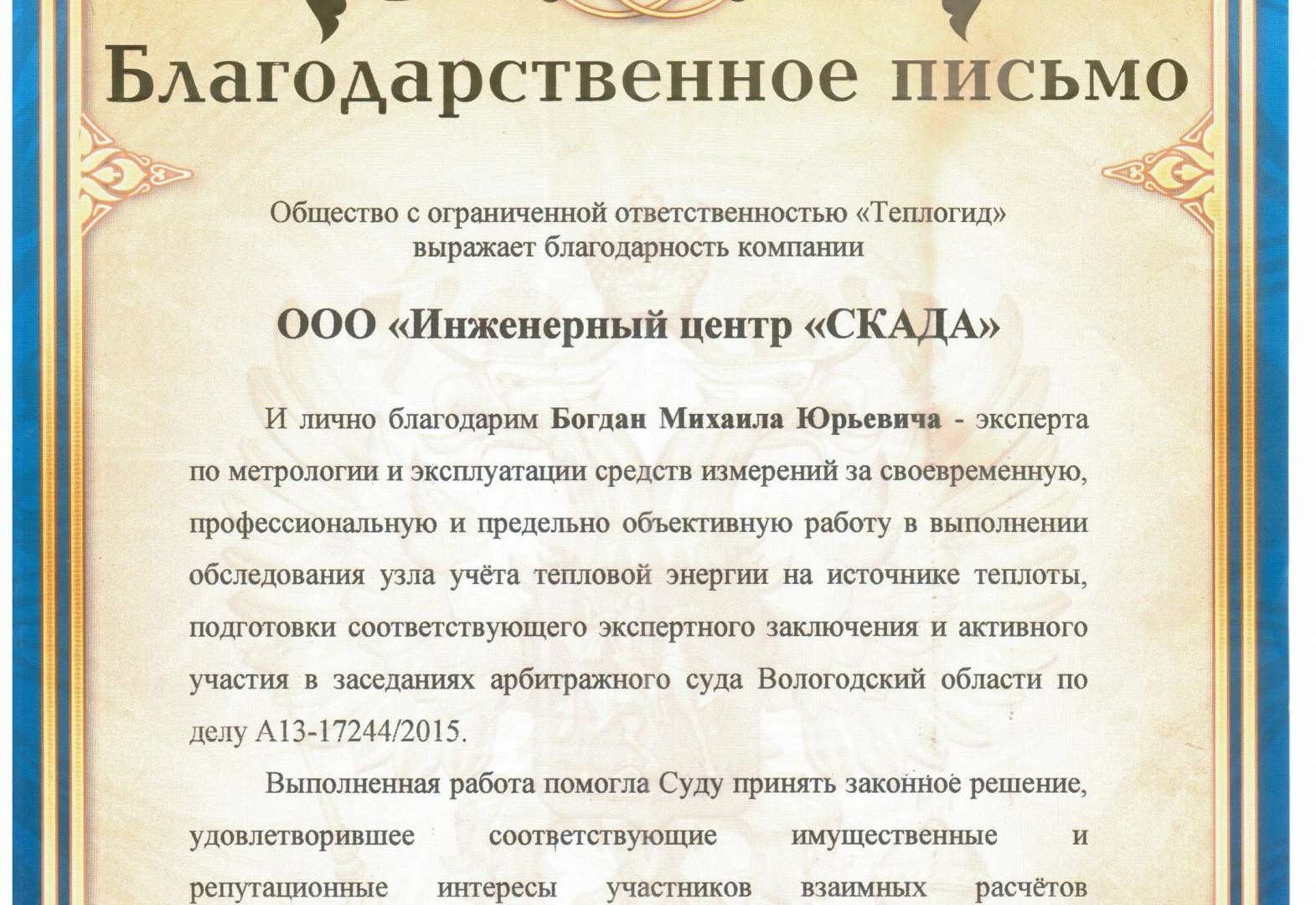 Благодарственное письмо

Общество с ограниченной ответственностью «Теплогид» выражает благодарность компании

ООО «Инженерный центр «СКАДА»

И лично благодарим Богдан Михаила Юрьевича - эксперта по метрологии и эксплуатации средств измерений за своевременную, профессиональную и предельно объективную работу в выполнении обследования узла учёта тепловой энергии на источнике теплоты, подготовки соответствующего экспертного заключения и активного участия в заседаниях арбитражного суда Вологодский области по делу А13-17244/2015.

Выполненная работа помогла Суду принять законное решение, удовлетворившее соответствующие имущественные и репутационные интересы участников взаимных расчётов